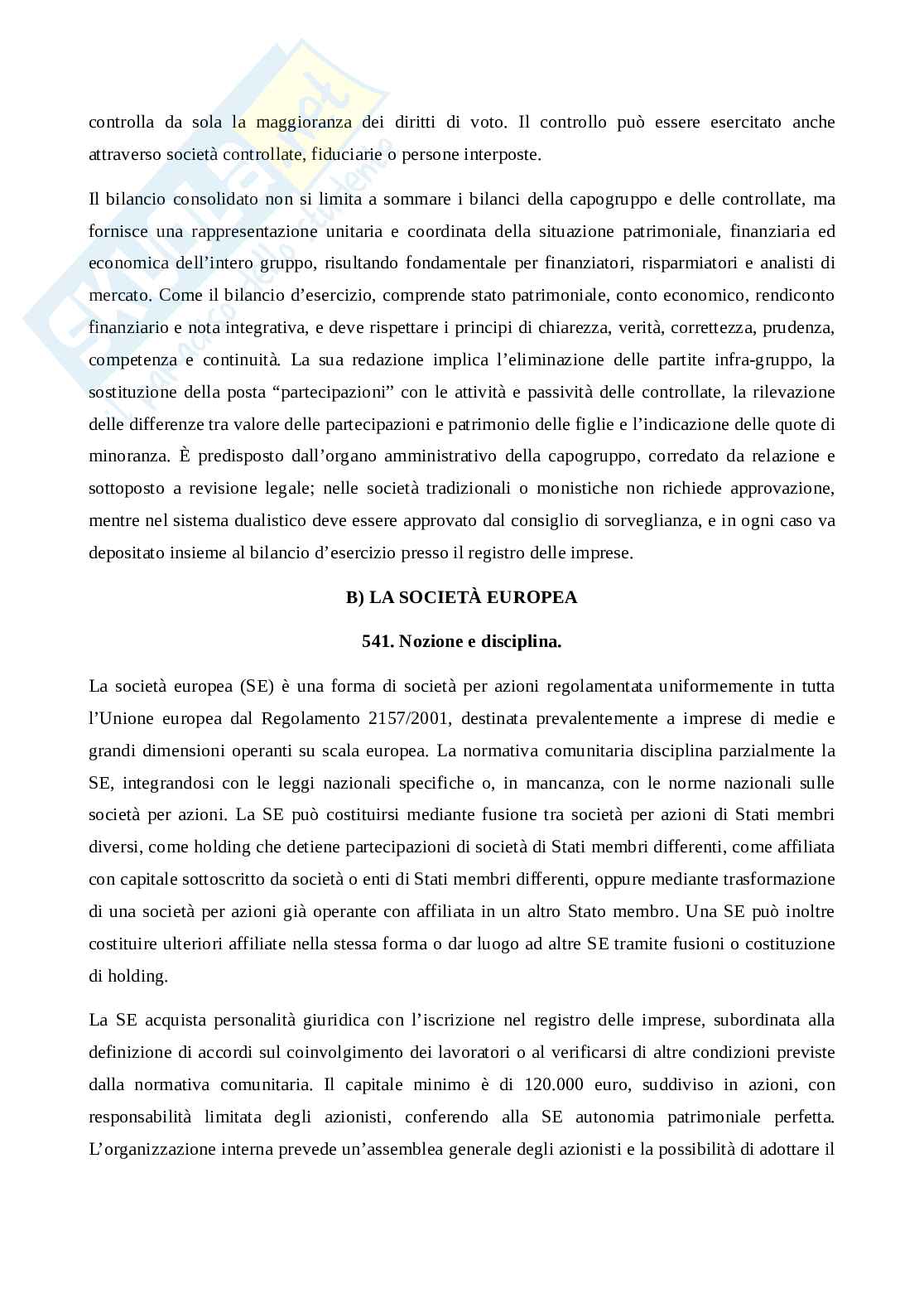 controlla da sola la maggioranza dei diritti di voto. Il controllo può essere esercitato anche attraverso società controllate, fiduciarie o persone interposte.

Il bilancio consolidato non si limita a sommare i bilanci della capogruppo e delle controllate, ma fornisce una rappresentazione unitaria e coordinata della situazione patrimoniale, finanziaria ed economica dell'intero gruppo, risultando fondamentale per finanziatori, risparmiatori e analisti di mercato. Come il bilancio d'esercizio, comprende stato patrimoniale, conto economico, rendiconto finanziario e nota integrativa, e deve rispettare i principi di chiarezza, verità, correttezza, prudenza, competenza e continuità. La sua redazione implica l'eliminazione delle partite infra-gruppo, la sostituzione della posta "partecipazioni" con le attività e passività delle controllate, la rilevazione delle differenze tra valore delle partecipazioni e patrimonio delle figlie e l'indicazione delle quote di minoranza. È predisposto dall'organo amministrativo della capogruppo, corredato da relazione e sottoposto a revisione legale; nelle società tradizionali o monistiche non richiede approvazione, mentre nel sistema dualistico deve essere approvato dal consiglio di sorveglianza, e in ogni caso va depositato insieme al bilancio d'esercizio presso il registro delle imprese.

B) LA SOCIETÀ EUROPEA

541. Nozione e disciplina.

La società europea (SE) è una forma di società per azioni regolamentata uniformemente in tutta l'Unione europea dal Regolamento 2157/2001, destinata prevalentemente a imprese di medie e grandi dimensioni operanti su scala europea. La normativa comunitaria disciplina parzialmente la SE, integrandosi con le leggi nazionali specifiche o, in mancanza, con le norme nazionali sulle società per azioni. La SE può costituirsi mediante fusione tra società per azioni di Stati membri diversi, come holding che detiene partecipazioni di società di Stati membri differenti, come affiliata con capitale sottoscritto da società o enti di Stati membri differenti, oppure mediante trasformazione di una società per azioni già operante con affiliata in un altro Stato membro. Una SE può inoltre costituire ulteriori affiliate nella stessa forma o dar luogo ad altre SE tramite fusioni o costituzione di holding.

La SE acquista personalità giuridica con l'iscrizione nel registro delle imprese, subordinata alla definizione di accordi sul coinvolgimento dei lavoratori o al verificarsi di altre condizioni previste dalla normativa comunitaria. Il capitale minimo è di 120.000 euro, suddiviso in azioni, con responsabilità limitata degli azionisti, conferendo alla SE autonomia patrimoniale perfetta. L'organizzazione interna prevede un'assemblea generale degli azionisti e la possibilità di adottare il